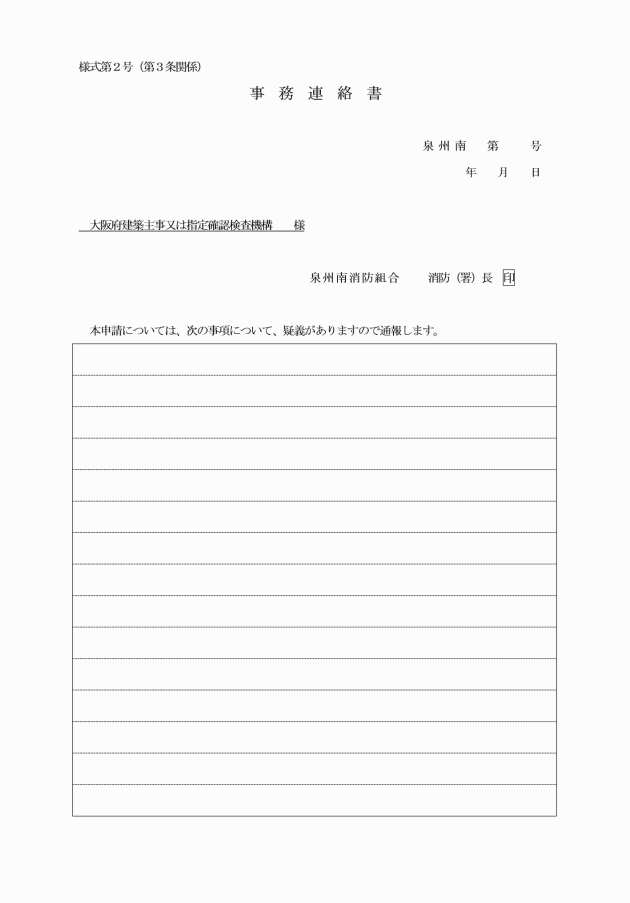 様式第２号（第３条関係）

事 務 連 絡 書

泉州南　第　　号

年　月　日

大阪府建築主事又は指定確認検査機構　様

泉州南消防組合　消防（署）長 印

本申請については、次の事項について、疑義がありますので通報します。